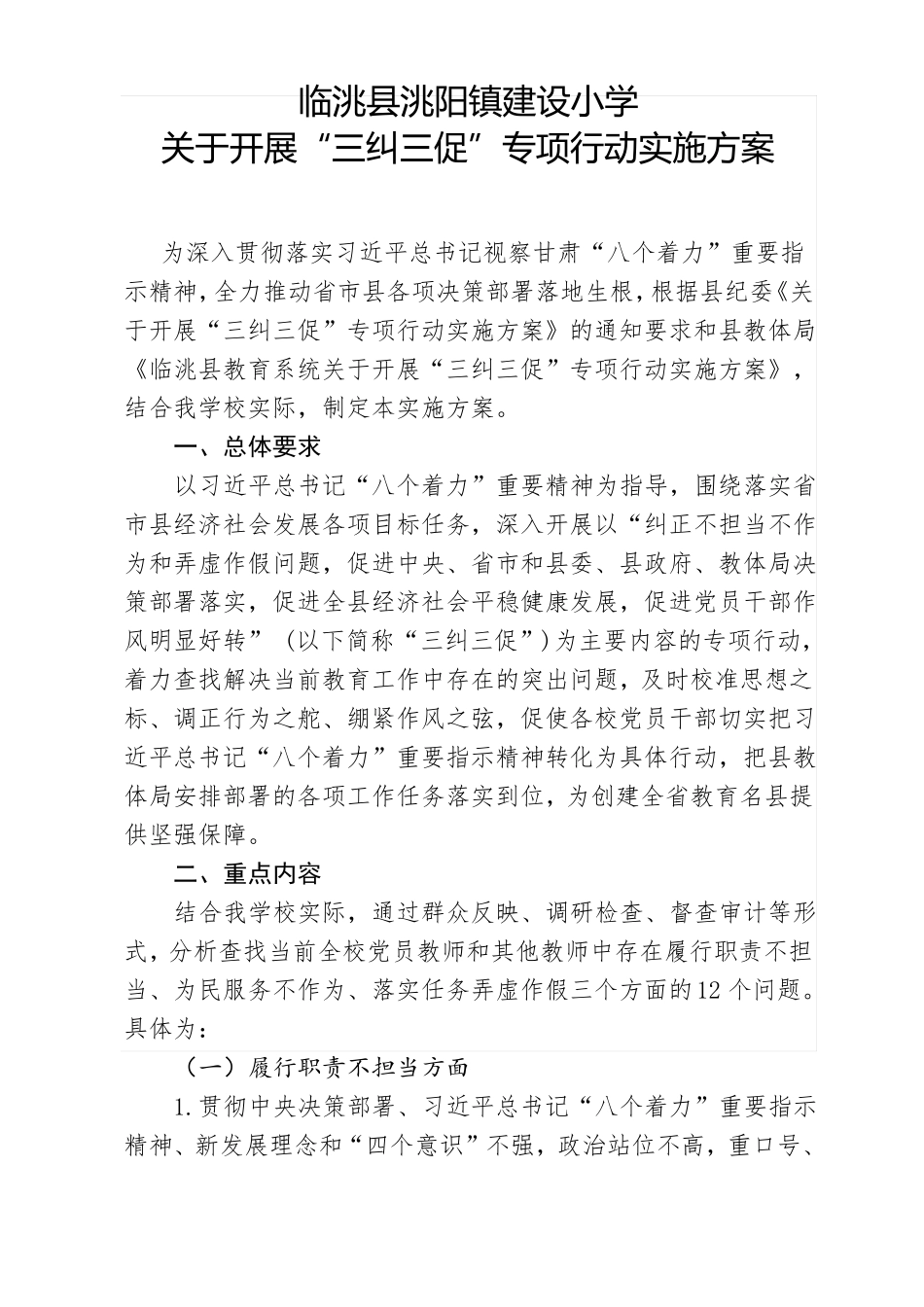 临洮县洮阳镇建设小学
关于开展“三纠三促”专项行动实施方案

为深入贯彻落实习近平总书记视察甘肃“八个着力”重要指示精神，全力推动省市县各项决策部署落地生根，根据县纪委《关于开展“三纠三促”专项行动实施方案》的通知要求和县教体局《临洮县教育系统关于开展“三纠三促”专项行动实施方案》，结合我学校实际，制定本实施方案。

一、总体要求

以习近平总书记“八个着力”重要精神为指导，围绕落实省市县经济社会发展各项目标任务，深入开展以“纠正不担当不作为和弄虚作假问题，促进中央、省市和县委、县政府、教体局决策部署落实，促进全县经济社会平稳健康发展，促进党员干部作风明显好转”（以下简称“三纠三促”）为主要内容的专项行动，着力查找解决当前教育工作中存在的突出问题，及时校准思想之标、调正行为之舵、绷紧作风之弦，促使各校党员干部切实把习近平总书记“八个着力”重要指示精神转化为具体行动，把县教体局安排部署的各项工作任务落实到位，为创建全省教育名县提供坚强保障。

二、重点内容

结合我学校实际，通过群众反映、调研检查、督查审计等形式，分析查找当前全校党员教师和其他教师中存在履行职责不担当、为民服务不作为、落实任务弄虚作假三个方面的12个问题。具体为：

（一）履行职责不担当方面

1.贯彻中央决策部署、习近平总书记“八个着力”重要指示精神、新发展理念和“四个意识”不强，政治站位不高，重口号、